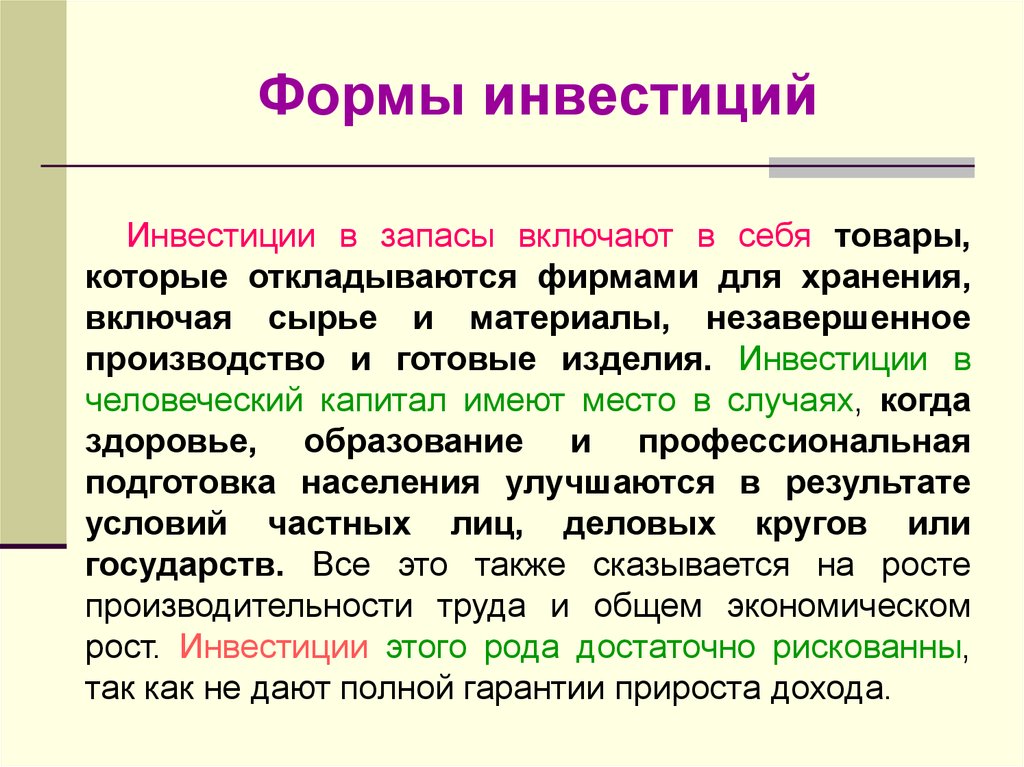 Формы инвестиций

Инвестиции в запасы включают в себя товары, которые откладываются фирмами для хранения, включая сырье и материалы, незавершенное производство и готовые изделия. Инвестиции в человеческий капитал имеют место в случаях, когда здоровье, образование и профессиональная подготовка населения улучшаются в результате условий частных лиц, деловых кругов или государств. Все это также сказывается на росте производительности труда и общем экономическом рост. Инвестиции этого рода достаточно рискованны, так как не дают полной гарантии прироста дохода.